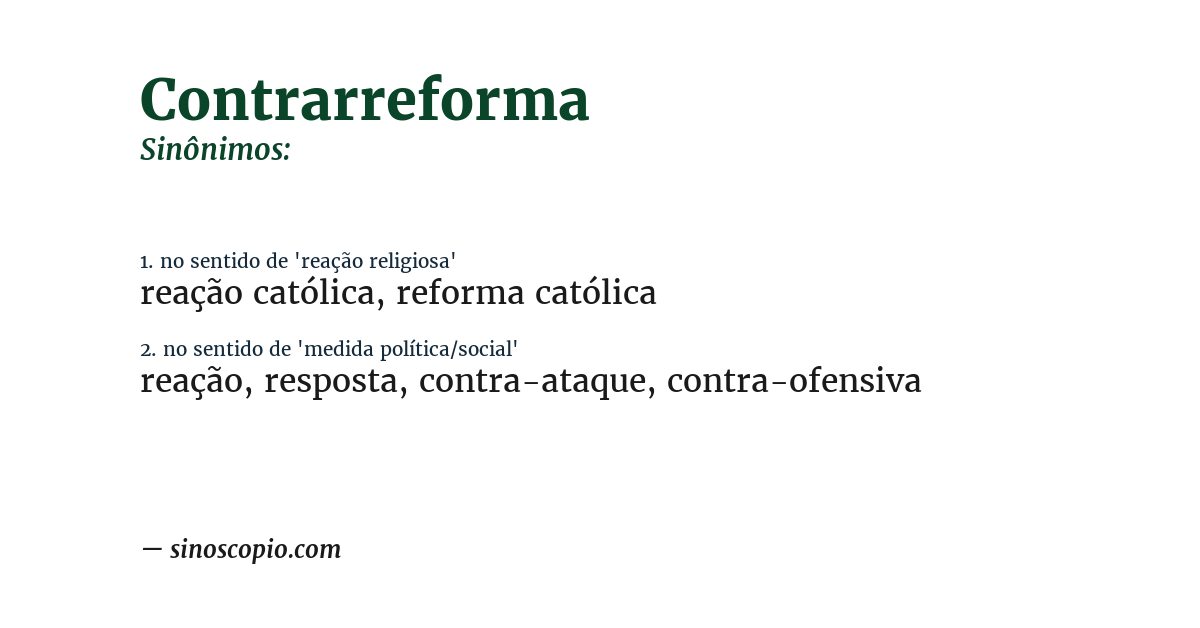 Contrarreforma
Sinônimos:

1. no sentido de 'reação religiosa'
reação católica, reforma católica

2. no sentido de 'medida política/social'
reação, resposta, contra-ataque, contra-ofensiva

— sinoscopio.com